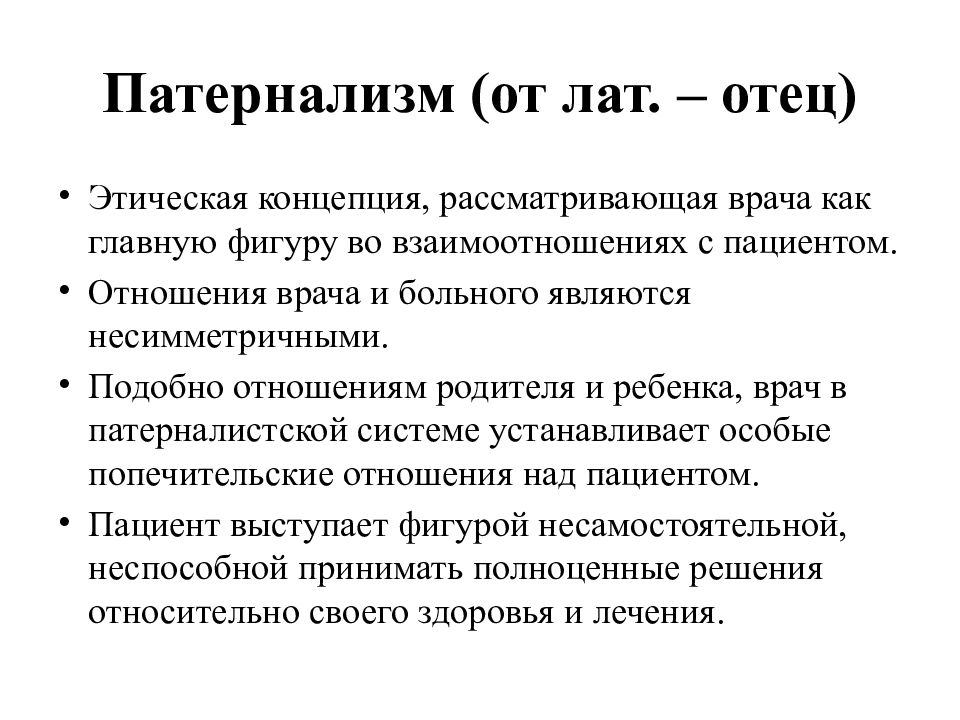 Патернализм (от лат. – отец)

• Этическая концепция, рассматривающая врача как главную фигуру во взаимоотношениях с пациентом.
• Отношения врача и больного являются несимметричными.
• Подобно отношениям родителя и ребенка, врач в патерналистской системе устанавливает особые попечительские отношения над пациентом.
• Пациент выступает фигурой несамостоятельной, неспособной принимать полноценные решения относительно своего здоровья и лечения.